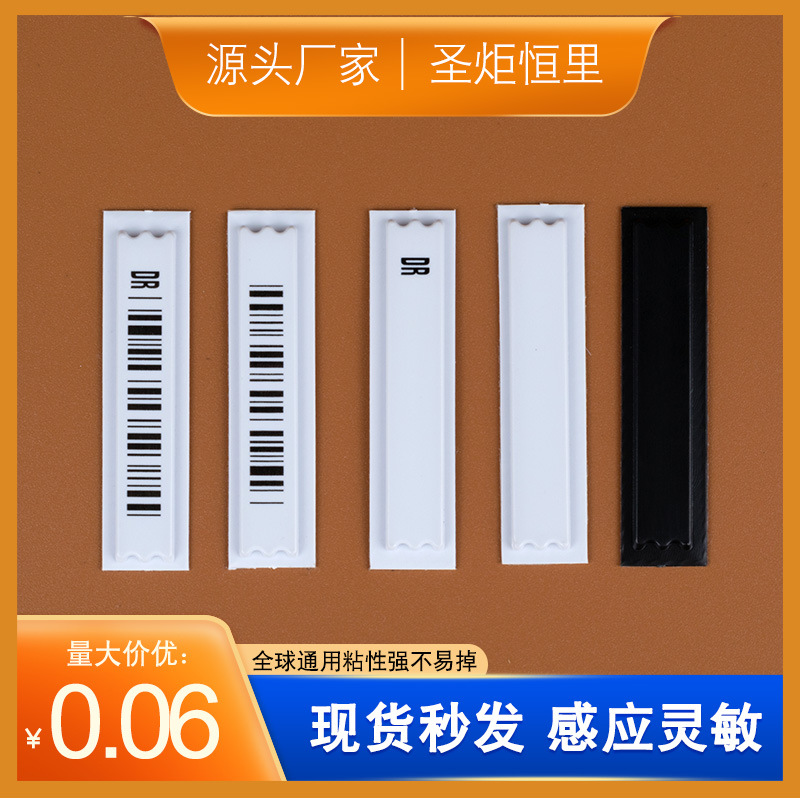 源头厂家 | 圣炬恒里

DR

DR

量大价优:
全球通用粘性强不易掉
¥0.06
现货秒发 感应灵敏